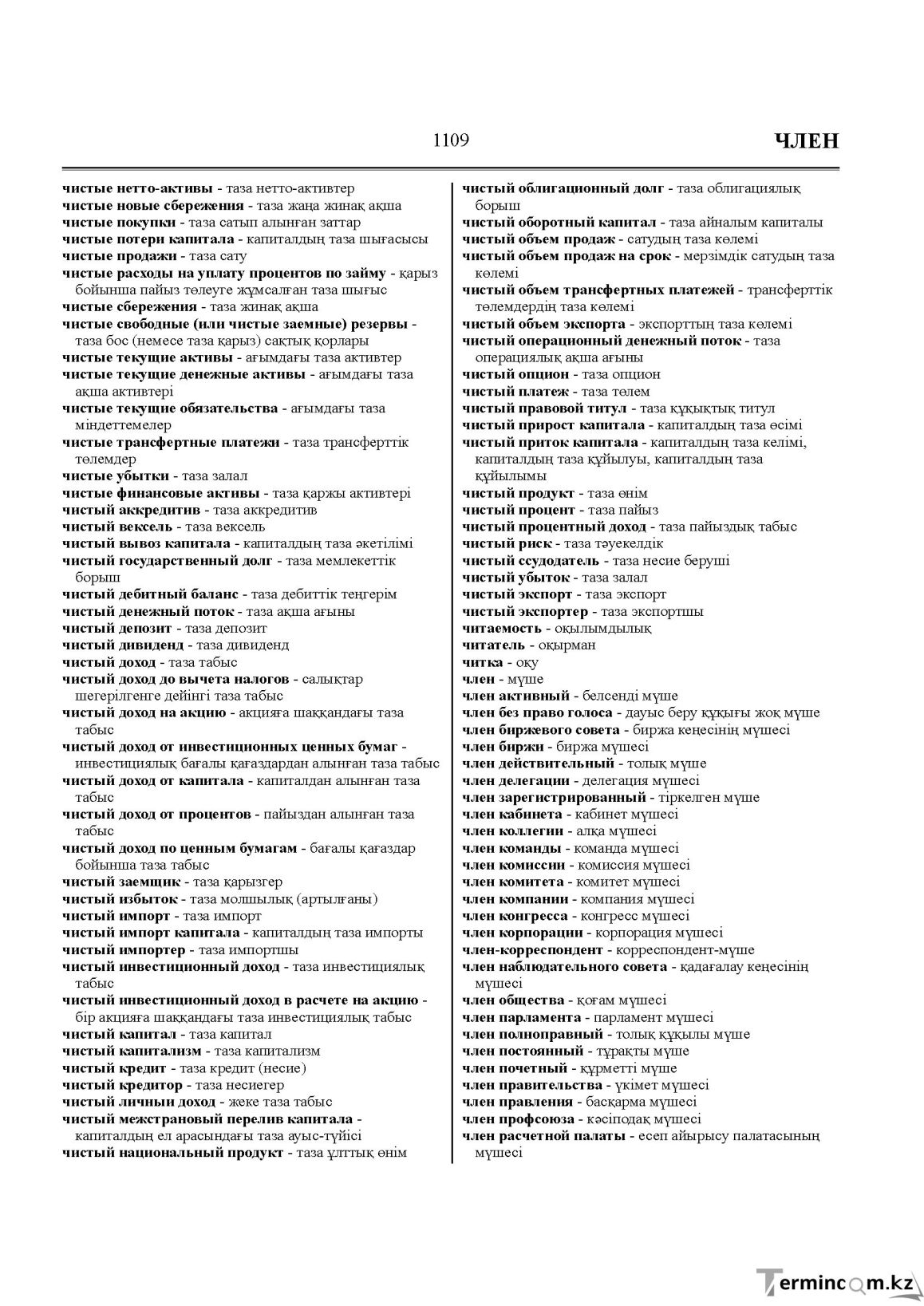 1109

ЧЛЕН

чистые нетто-активы - таза нетто-активтер
чистые новые сбережения - таза жаңа жинақ ақша
чистые покупки - таза сатып алынған заттар
чистые потери капитала - капиталдың таза шығасысы
чистые продажи - таза сату
чистые расходы на уплату процентов по займу - қарыз бойынша пайыз төлеуге жұмсалған таза шығыс
чистые сбережения - таза жинақ ақша
чистые свободные (или чистые заемные) резервы - таза бос (немесе таза қарыз) сақтық қорлары
чистые текущие активы - ағымдағы таза активтер
чистые текущие денежные активы - ағымдағы таза ақша активтері
чистые текущие обязательства - ағымдағы таза міндеттемелер
чистые трансфертные платежи - таза трансферттік төлемдер
чистые убытки - таза залал
чистые финансовые активы - таза қаржы активтері
чистый аккредитив - таза аккредитив
чистый вексель - таза вексель
чистый вывоз капитала - капиталдың таза әкетілімі
чистый государственный долг - таза мемлекеттік борыш
чистый дебитный баланс - таза дебиттік теңгерім
чистый денежный поток - таза ақша ағыны
чистый депозит - таза депозит
чистый дивиденд - таза дивиденд
чистый доход - таза табыс
чистый доход до вычета налогов - салықтар шегерілгенге дейінгі таза табыс
чистый доход на акцию - акцияға шаққандағы таза табыс
чистый доход от инвестиционных ценных бумаг - инвестициялық бағалы қағаздардан алынған таза табыс
чистый доход от капитала - капиталдан алынған таза табыс
чистый доход от процентов - пайыздан алынған таза табыс
чистый доход по ценным бумагам - бағалы қағаздар бойынша таза табыс
чистый заемщик - таза қарызгер
чистый избыток - таза молшылық (артылғаны)
чистый импорт - таза импорт
чистый импорт капитала - капиталдың таза импорты
чистый импортер - таза импортшы
чистый инвестиционный доход - таза инвестициялық табыс
чистый инвестиционный доход в расчете на акцию - бір акцияға шаққандағы таза инвестициялық табыс
чистый капитал - таза капитал
чистый капитализм - таза капитализм
чистый кредит - таза кредит (несие)
чистый кредитор - таза несиегер
чистый личныи доход - жеке таза табыс
чистый межстрановый перелив капитала - капиталдың ел арасындағы таза ауыс-түйісі
чистый национальный продукт - таза ұлттық өнім

чистый облигационный долг - таза облигациялық борыш
чистый оборотный капитал - таза айналым капиталы
чистый объем продаж - сатудың таза көлемі
чистый объем продаж на срок - мерзімдік сатудың таза көлемі
чистый объем трансфертных платежей - трансферттік төлемдердің таза көлемі
чистый объем экспорта - экспорттың таза көлемі
чистый операционный денежный поток - таза операциялық ақша ағыны
чистый опцион - таза опцион
чистый платеж - таза төлем
чистый правовой титул - таза құқықтық титул
чистый прирост капитала - капиталдың таза өсімі
чистый приток капитала - капиталдың таза келімі, капиталдың таза құйылуы, капиталдың таза құйылымы
чистый продукт - таза өнім
чистый процент - таза пайыз
чистый процентный доход - таза пайыздық табыс
чистый риск - таза тәуекелдік
чистый ссудодатель - таза несие беруші
чистый убыток - таза залал
чистый экспорт - таза экспорт
чистый экспортер - таза экспортшы
читаемость - оқылымдылық
читатель - оқырман
читка - оқу
член - мүше
член активный - белсенді мүше
член без право голоса - дауыс беру құқығы жоқ мүше
член биржевого совета - биржа кеңесінің мүшесі
член биржи - биржа мүшесі
член действительный - толық мүше
член делегации - делегация мүшесі
член зарегистрированный - тіркелген мүше
член кабинета - кабинет мүшесі
член коллегии - алқа мүшесі
член команды - команда мүшесі
член комиссии - комиссия мүшесі
член комитета - комитет мүшесі
член компании - компания мүшесі
член конгресса - конгресс мүшесі
член корпорации - корпорация мүшесі
член-корреспондент - корреспондент-мүше
член наблюдательного совета - қадағалау кеңесінің мүшесі
член общества - қоғам мүшесі
член парламента - парламент мүшесі
член полноправный - толық құқылы мүше
член постоянный - тұрақты мүше
член почетный - құрметті мүше
член правительства - үкімет мүшесі
член правления - басқарма мүшесі
член профсоюза - кәсіподақ мүшесі
член расчетной палаты - есеп айырысу палатасының мүшесі

Termincom.kz